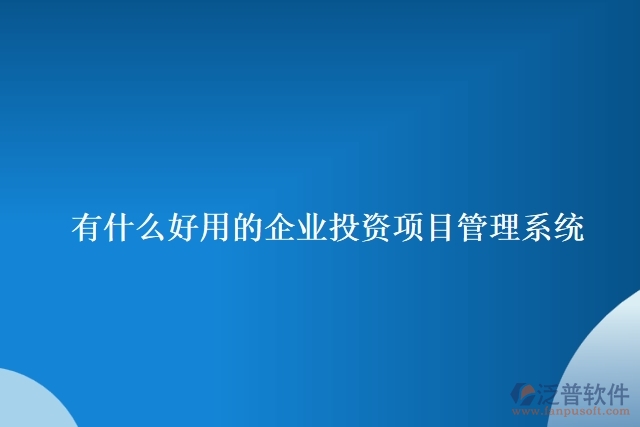 有什么好用的企业投资项目管理系统

泛普软件
www.fanpusoft.com